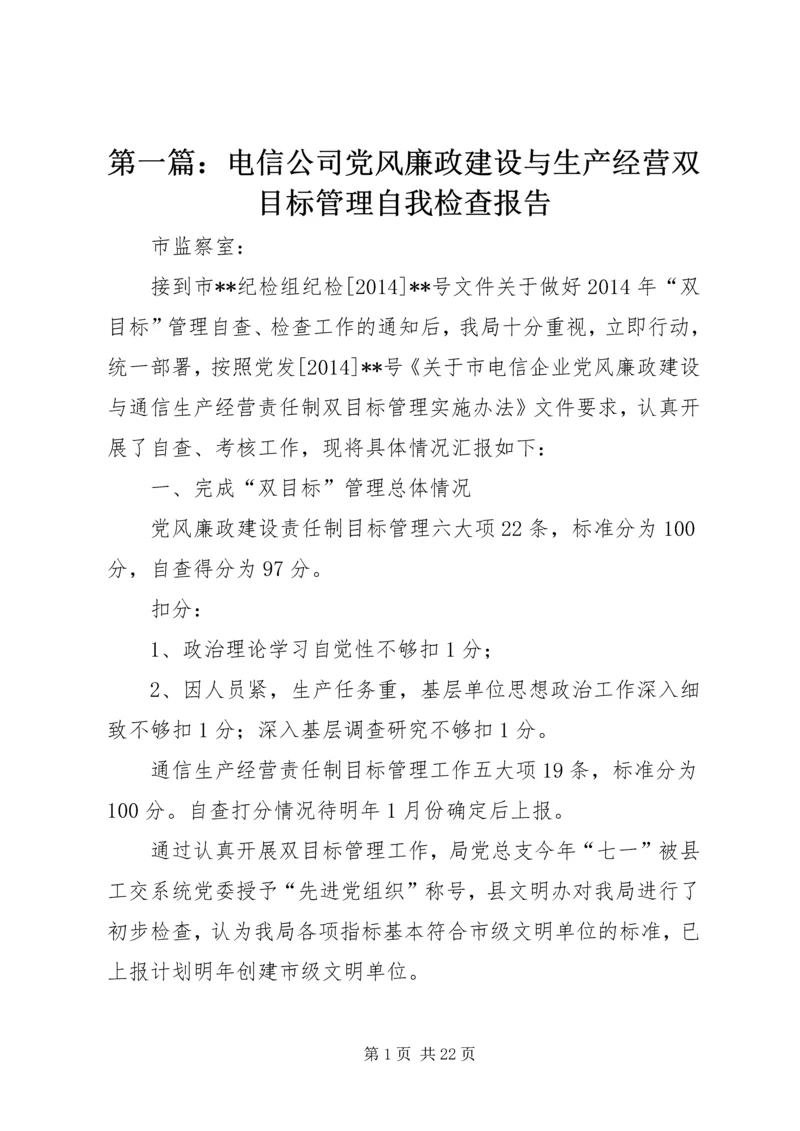 第一篇：电信公司党风廉政建设与生产经营双目标管理自我检查报告

市监察室：

接到市**纪检组纪检[2014]**号文件关于做好2014年“双目标”管理自查、检查工作的通知后，我局十分重视，立即行动，统一部署，按照党发[2014]**号《关于市电信企业党风廉政建设与通信生产经营责任制双目标管理实施办法》文件要求，认真开展了自查、考核工作，现将具体情况汇报如下：

一、完成“双目标”管理总体情况

党风廉政建设责任制目标管理六大项22条，标准分为100分，自查得分为97分。

扣分：

1、政治理论学习自觉性不够扣1分；

2、因人员紧，生产任务重，基层单位思想政治工作深入细致不够扣1分；深入基层调查研究不够扣1分。

通信生产经营责任制目标管理工作五大项19条，标准分为100分。自查打分情况待明年1月份确定后上报。

通过认真开展双目标管理工作，局党总支今年“七一”被县工交系统党委授予“先进党组织”称号，县文明办对我局进行了初步检查，认为我局各项指标基本符合市级文明单位的标准，已上报计划明年创建市级文明单位。

第1页 共22页